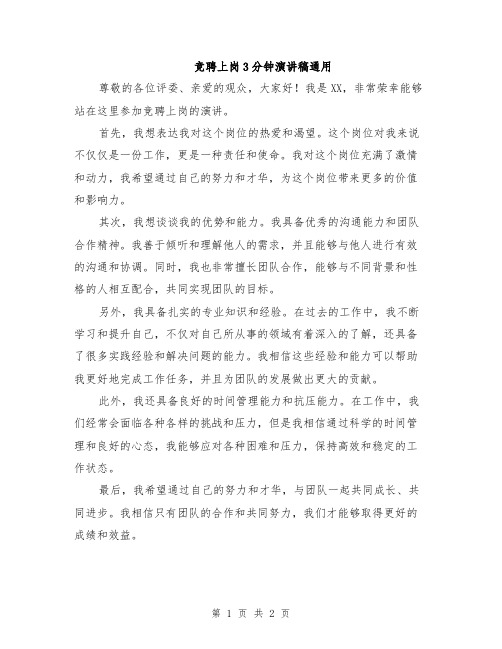 竞聘上岗3分钟演讲稿通用

尊敬的各位评委、亲爱的观众，大家好！我是XX，非常荣幸能够站在这里参加竞聘上岗的演讲。

首先，我想表达我对这个岗位的热爱和渴望。这个岗位对我来说不仅仅是一份工作，更是一种责任和使命。我对这个岗位充满了激情和动力，我希望通过自己的努力和才华，为这个岗位带来更多的价值和影响力。

其次，我想谈谈我的优势和能力。我具备优秀的沟通能力和团队合作精神。我善于倾听和理解他人的需求，并且能够与他人进行有效的沟通和协调。同时，我也非常擅长团队合作，能够与不同背景和性格的人相互配合，共同实现团队的目标。

另外，我具备扎实的专业知识和经验。在过去的工作中，我不断学习和提升自己，不仅对自己所从事的领域有着深入的了解，还具备了很多实践经验和解决问题的能力。我相信这些经验和能力可以帮助我更好地完成工作任务，并且为团队的发展做出更大的贡献。

此外，我还具备良好的时间管理能力和抗压能力。在工作中，我们经常会面临各种各样的挑战和压力，但是我相信通过科学的时间管理和良好的心态，我能够应对各种困难和压力，保持高效和稳定的工作状态。

最后，我希望通过自己的努力和才华，与团队一起共同成长、共同进步。我相信只有团队的合作和共同努力，我们才能够取得更好的成绩和效益。

第 1 页 共 2 页